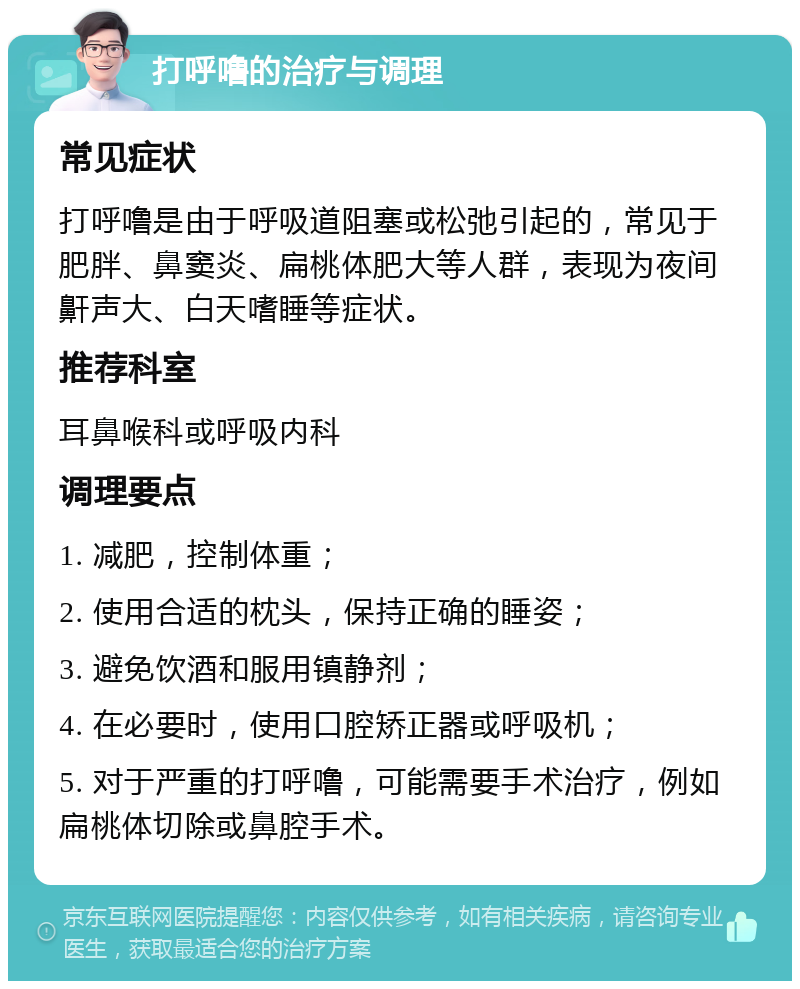 打呼噜的治疗与调理

常见症状

打呼噜是由于呼吸道阻塞或松弛引起的，常见于肥胖、鼻窦炎、扁桃体肥大等人群，表现为夜间鼾声大、白天嗜睡等症状。

推荐科室

耳鼻喉科或呼吸内科

调理要点

1. 减肥，控制体重；

2. 使用合适的枕头，保持正确的睡姿；

3. 避免饮酒和服用镇静剂；

4. 在必要时，使用口腔矫正器或呼吸机；

5. 对于严重的打呼噜，可能需要手术治疗，例如扁桃体切除或鼻腔手术。

京东互联网医院提醒您：内容仅供参考，如有相关疾病，请咨询专业医生，获取最适合您的治疗方案